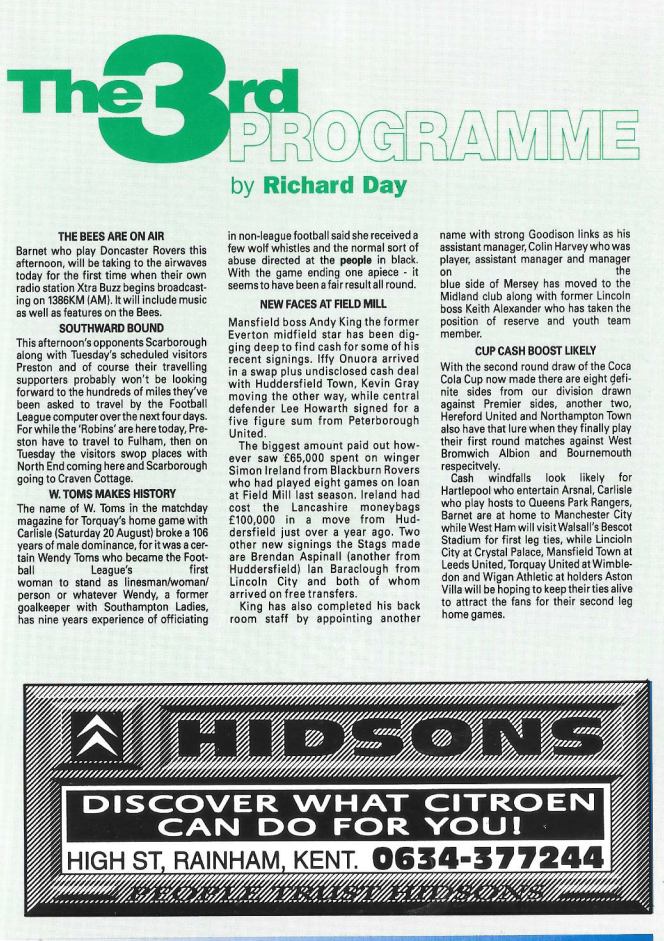 The 3rd PROGRAMME

by Richard Day

THE BEES ARE ON AIR

Barnet who play Doncaster Rovers this afternoon, will be taking to the airwaves today for the first time when their own radio station Xtra Buzz begins broadcasting on 1386KM (AM). It will include music as well as features on the Bees.

SOUTHWARD BOUND

This afternoon's opponents Scarborough along with Tuesday's scheduled visitors Preston and of course their travelling supporters probably won't be looking forward to the hundreds of miles they've been asked to travel by the Football League computer over the next four days. For while the 'Robins' are here today, Preston have to travel to Fulham, then on Tuesday the visitors swop places with North End coming here and Scarborough going to Craven Cottage.

W. TOMS MAKES HISTORY

The name of W. Toms in the matchday magazine for Torquay's home game with Carlisle (Saturday 20 August) broke a 106 years of male dominance, for it was a certain Wendy Toms who became the Football League's first woman to stand as linesman/woman/person or whatever Wendy, a former goalkeeper with Southampton Ladies, has nine years experience of officiating in non-league football said she received a few wolf whistles and the normal sort of abuse directed at the people in black. With the game ending one apiece - it seems to have been a fair result all round.

NEW FACES AT FIELD MILL

Mansfield boss Andy King the former Everton midfield star has been digging deep to find cash for some of his recent signings. Iffy Onuora arrived in a swap plus undisclosed cash deal with Huddersfield Town, Kevin Gray moving the other way, while central defender Lee Howarth signed for a five figure sum from Peterborough United.

The biggest amount paid out however saw £65,000 spent on winger Simon Ireland from Blackburn Rovers who had played eight games on loan at Field Mill last season. Ireland had cost the Lancashire moneybags £100,000 in a move from Huddersfield just over a year ago. Two other new signings the Stags made are Brendan Aspinall (another from Huddersfield) Ian Baraclough from Lincoln City and both of whom arrived on free transfers.

King has also completed his back room staff by appointing another name with strong Goodison links as his assistant manager, Colin Harvey who was player, assistant manager and manager on the blue side of Mersey has moved to the Midland club along with former Lincoln boss Keith Alexander who has taken the position of reserve and youth team member.

CUP CASH BOOST LIKELY

With the second round draw of the Coca Cola Cup now made there are eight definite sides from our division drawn against Premier sides, another two, Hereford United and Northampton Town also have that lure when they finally play their first round matches against West Bromwich Albion and Bournemouth respecitvely.

Cash windfalls look likely for Hartlepool who entertain Arsnal, Carlisle who play hosts to Queens Park Rangers, Barnet are at home to Manchester City while West Ham will visit Walsall's Bescot Stadium for first leg ties, while Lincoln City at Crystal Palace, Mansfield Town at Leeds United, Torquay United at Wimbledon and Wigan Athletic at holders Aston Villa will be hoping to keep their ties alive to attract the fans for their second leg home games.

HIDSONS

DISCOVER WHAT CITROEN CAN DO FOR YOU!

HIGH ST, RAINHAM, KENT. 0634-377244

PEOPLE TRUST HIDSONS